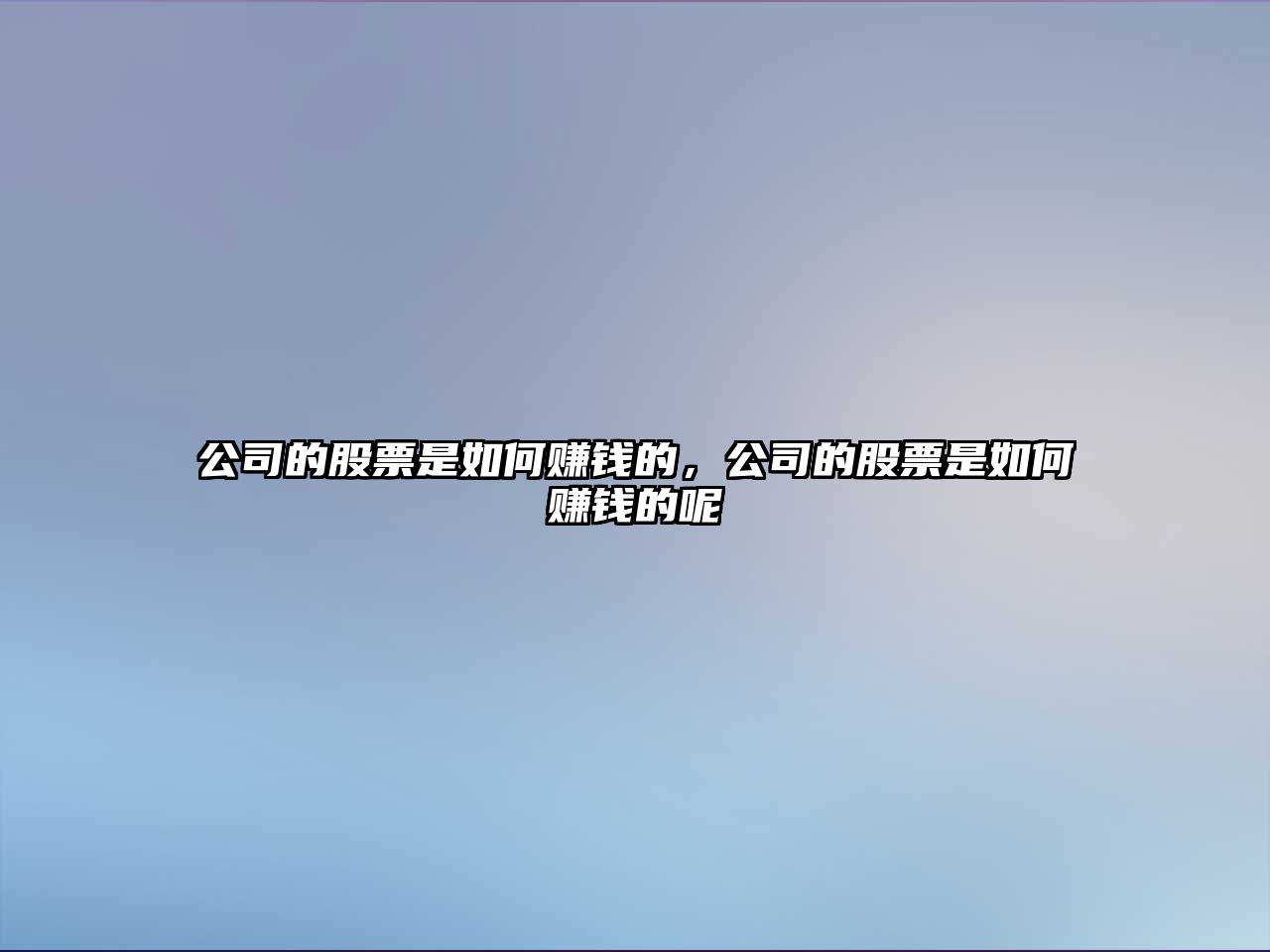 公司的股票是如何赚钱的，公司的股票是如何赚钱的呢